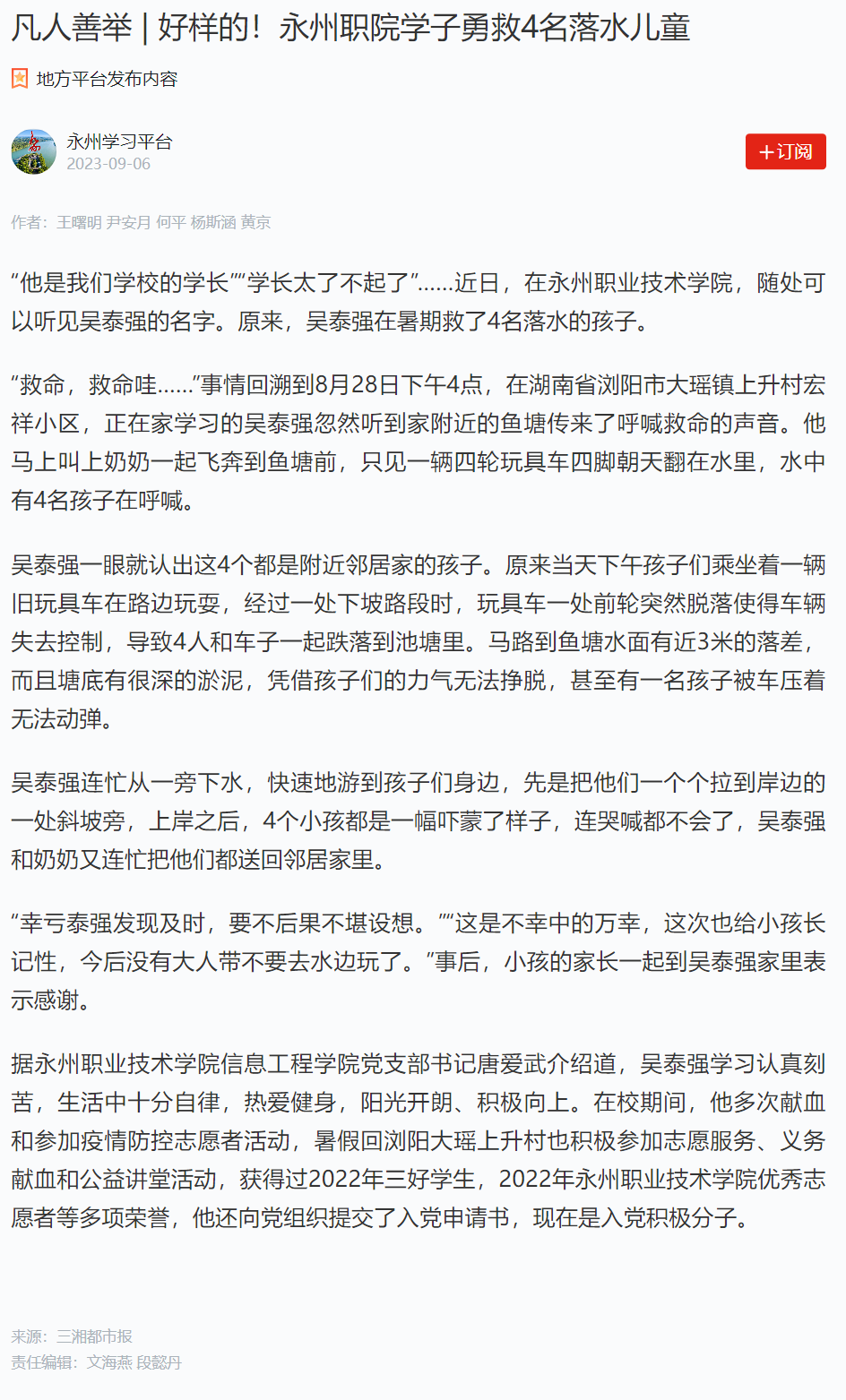 凡人善举 | 好样的！永州职院学子勇救4名落水儿童

地方平台发布内容

永州学习平台
2023-09-06

+订阅

作者：王曙明 尹安月 何平 杨斯涵 黄京

“他是我们学校的学长”“学长太了不起了”……近日，在永州职业技术学院，随处可以听见吴泰强的名字。原来，吴泰强在暑期救了4名落水的孩子。

“救命，救命哇……”事情回溯到8月28日下午4点，在湖南省浏阳市大瑶镇上升村宏祥小区，正在家学习的吴泰强忽然听到家附近的鱼塘传来了呼喊救命的声音。他马上叫上奶奶一起飞奔到鱼塘前，只见一辆四轮玩具车四脚朝天翻在水里，水中有4名孩子在呼喊。

吴泰强一眼就认出这4个都是附近邻居家的孩子。原来当天下午孩子们乘坐着一辆旧玩具车在路边玩耍，经过一处下坡路段时，玩具车一处前轮突然脱落使得车辆失去控制，导致4人和车子一起跌落到池塘里。马路到鱼塘水面有近3米的落差，而且塘底有很深的淤泥，凭借孩子们的力气无法挣脱，甚至有一名孩子被车压着无法动弹。

吴泰强连忙从一旁下水，快速地游到孩子们身边，先是把他们一个个拉到岸边的一处斜坡旁，上岸之后，4个小孩都是一幅吓蒙了样子，连哭喊都不会了，吴泰强和奶奶又连忙把他们都送回邻居家里。

“幸亏泰强发现及时，要不后果不堪设想。”“这是不幸中的万幸，这次也给小孩长记性，今后没有大人带不要去水边玩了。”事后，小孩的家长一起到吴泰强家里表示感谢。

据永州职业技术学院信息工程学院党支部书记唐爱武介绍道，吴泰强学习认真刻苦，生活中十分自律，热爱健身，阳光开朗、积极向上。在校期间，他多次献血和参加疫情防控志愿者活动，暑假回浏阳大瑶上升村也积极参加志愿服务、义务献血和公益讲堂活动，获得过2022年三好学生，2022年永州职业技术学院优秀志愿者等多项荣誉，他还向党组织提交了入党申请书，现在是入党积极分子。

来源：三湘都市报
责任编辑：文海燕 段懿丹